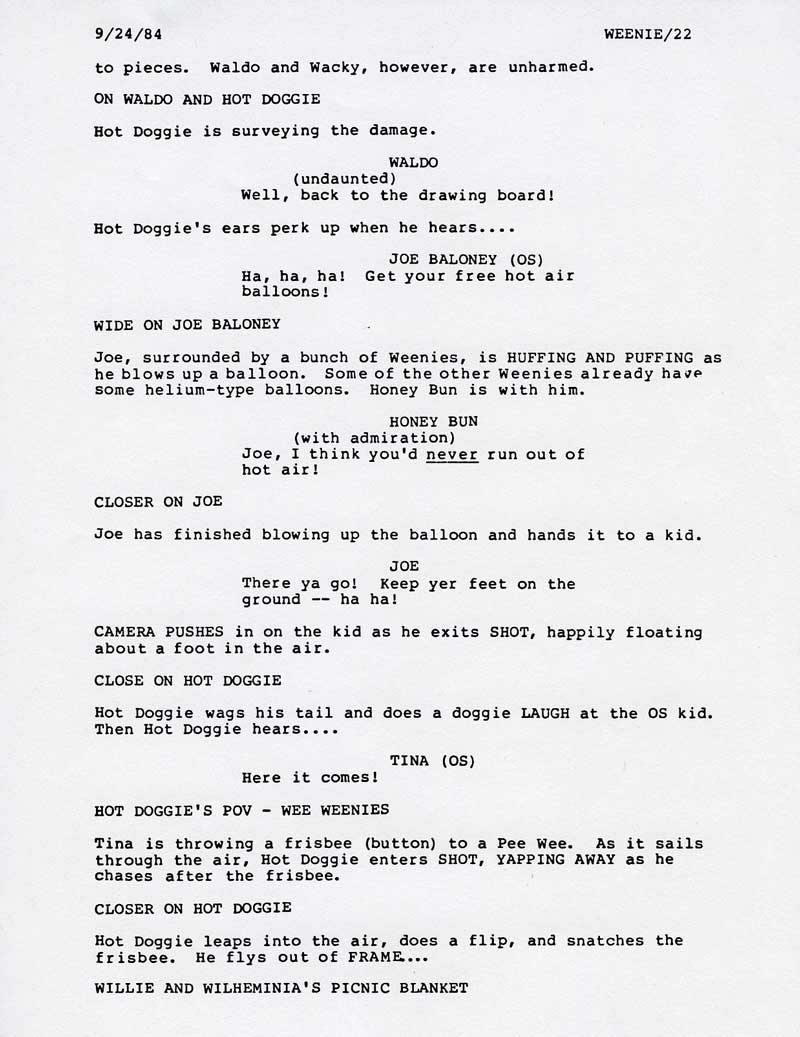 9/24/84

WEENIE/22

to pieces. Waldo and Wacky, however, are unharmed.

ON WALDO AND HOT DOGGIE

Hot Doggie is surveying the damage.

WALDO
(undaunted)
Well, back to the drawing board!

Hot Doggie's ears perk up when he hears....

JOE BALONEY (OS)
Ha, ha, ha! Get your free hot air balloons!

WIDE ON JOE BALONEY

Joe, surrounded by a bunch of Weenies, is HUFFING AND PUFFING as he blows up a balloon. Some of the other Weenies already have some helium-type balloons. Honey Bun is with him.

HONEY BUN
(with admiration)
Joe, I think you'd never run out of hot air!

CLOSER ON JOE

Joe has finished blowing up the balloon and hands it to a kid.

JOE
There ya go! Keep yer feet on the ground -- ha ha!

CAMERA PUSHES in on the kid as he exits SHOT, happily floating about a foot in the air.

CLOSE ON HOT DOGGIE

Hot Doggie wags his tail and does a doggie LAUGH at the OS kid. Then Hot Doggie hears....

TINA (OS)
Here it comes!

HOT DOGGIE'S POV - WEE WEENIES

Tina is throwing a frisbee (button) to a Pee Wee. As it sails through the air, Hot Doggie enters SHOT, YAPPING AWAY as he chases after the frisbee.

CLOSER ON HOT DOGGIE

Hot Doggie leaps into the air, does a flip, and snatches the frisbee. He flys out of FRAME...

WILLIE AND WILHEMINIA'S PICNIC BLANKET